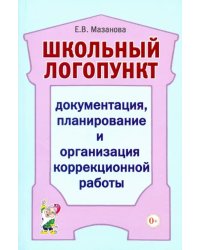 Е.В. Мазанова

ШКОЛЬНЫЙ ЛОГОПУНКТ

документация, планирование и организация коррекционной работы

0+